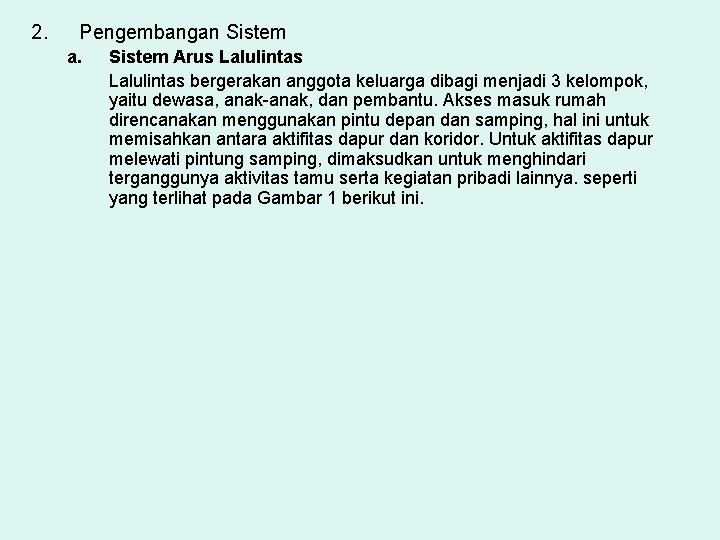 2. Pengembangan Sistem

a. Sistem Arus Lalulintas

Lalulintas bergerakan anggota keluarga dibagi menjadi 3 kelompok, yaitu dewasa, anak-anak, dan pembantu. Akses masuk rumah direncanakan menggunakan pintu depan dan samping, hal ini untuk memisahkan antara aktifitas dapur dan koridor. Untuk aktifitas dapur melewati pintung samping, dimaksudkan untuk menghindari terganggunya aktivitas tamu serta kegiatan pribadi lainnya. seperti yang terlihat pada Gambar 1 berikut ini.